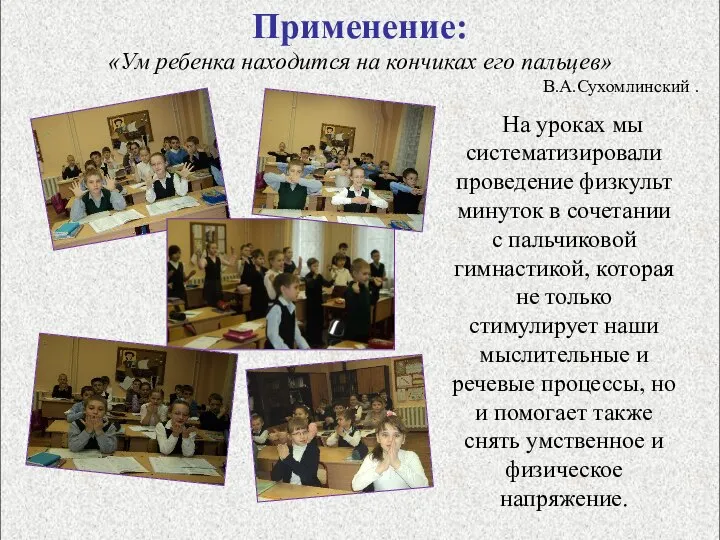 Применение:
«Ум ребенка находится на кончиках его пальцев»
В.А.Сухомлинский .

На уроках мы систематизировали проведение физкульт минуток в сочетании с пальчиковой гимнастикой, которая не только стимулирует наши мыслительные и речевые процессы, но и помогает также снять умственное и физическое напряжение.